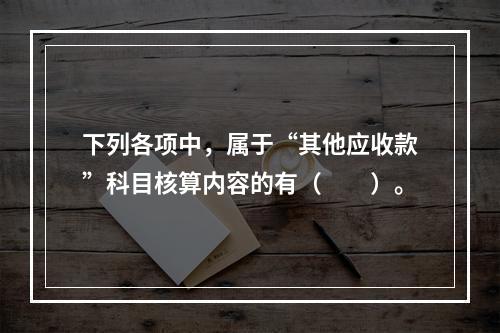 下列各项中，属于“其他应收款”科目核算内容的有（　　）。